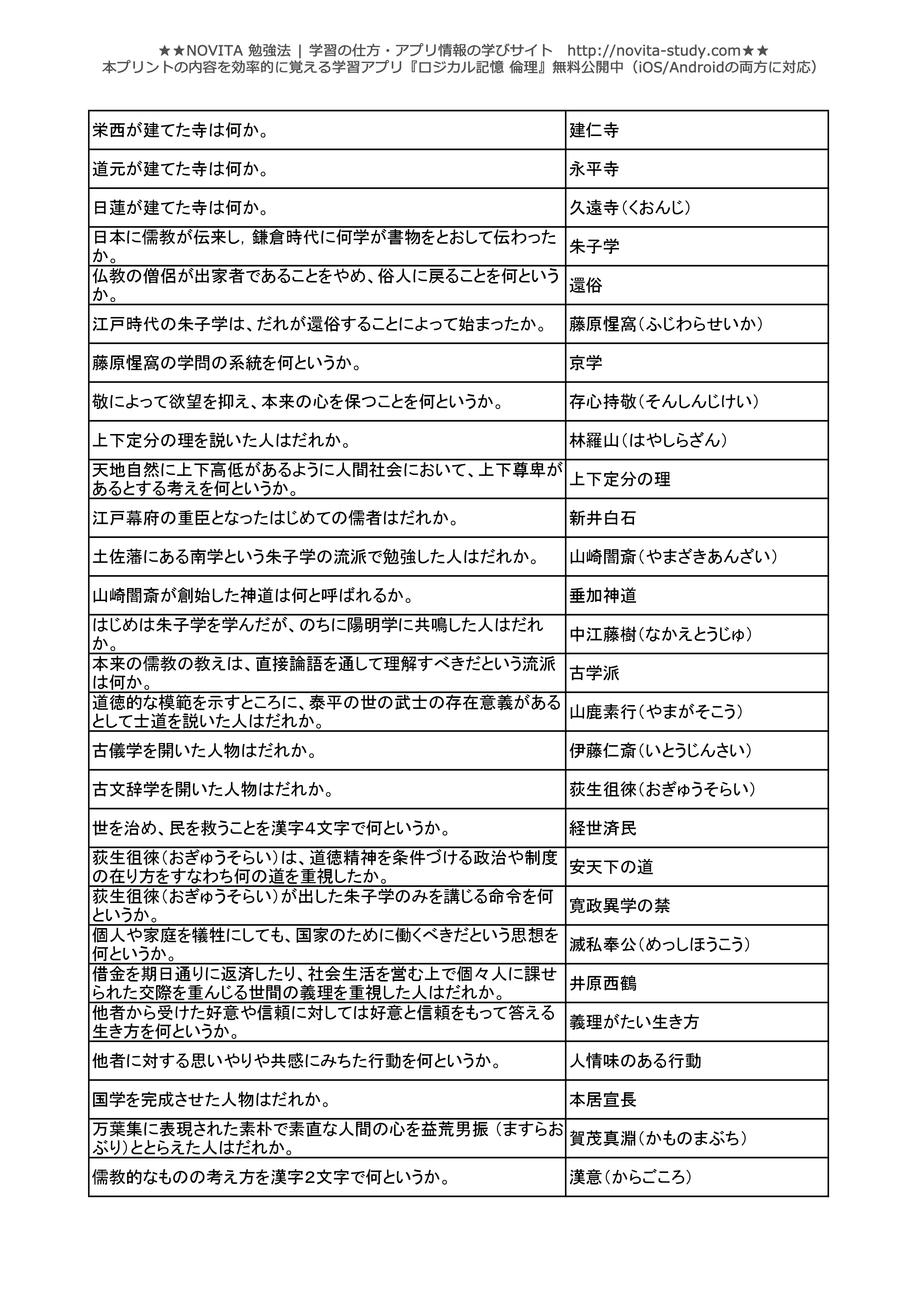 ★★NOVITA 勉強法 | 学習の仕方・アプリ情報の学びサイト　http://novita-study.com★★
本プリントの内容を効率的に覚える学習アプリ『ロジカル記憶 倫理』無料公開中（iOS/Androidの両方に対応）

| | |
|---|---|
| 栄西が建てた寺は何か。 | 建仁寺 |
| 道元が建てた寺は何か。 | 永平寺 |
| 日蓮が建てた寺は何か。 | 久遠寺（くおんじ） |
| 日本に儒教が伝来し，鎌倉時代に何学が書物をとおして伝わったか。 | 朱子学 |
| 仏教の僧侶が出家者であることをやめ、俗人に戻ることを何というか。 | 還俗 |
| 江戸時代の朱子学は、だれが還俗することによって始まったか。 | 藤原惺窩（ふじわらせいか） |
| 藤原惺窩の学問の系統を何というか。 | 京学 |
| 敬によって欲望を抑え、本来の心を保つことを何というか。 | 存心持敬（そんしんじけい） |
| 上下定分の理を説いた人はだれか。 | 林羅山（はやしらざん） |
| 天地自然に上下高低があるように人間社会において、上下尊卑があるとする考えを何というか。 | 上下定分の理 |
| 江戸幕府の重臣となったはじめての儒者はだれか。 | 新井白石 |
| 土佐藩にある南学という朱子学の流派で勉強した人はだれか。 | 山崎闇斎（やまざきあんざい） |
| 山崎闇斎が創始した神道は何と呼ばれるか。 | 垂加神道 |
| はじめは朱子学を学んだが、のちに陽明学に共鳴した人はだれか。 | 中江藤樹（なかえとうじゅ） |
| 本来の儒教の教えは、直接論語を通して理解すべきだという流派は何か。 | 古学派 |
| 道徳的な模範を示すところに、泰平の世の武士の存在意義があるとして士道を説いた人はだれか。 | 山鹿素行（やまがそこう） |
| 古儀学を開いた人物はだれか。 | 伊藤仁斎（いとうじんさい） |
| 古文辞学を開いた人物はだれか。 | 荻生徂徠（おぎゅうそらい） |
| 世を治め、民を救うことを漢字４文字で何というか。 | 経世済民 |
| 荻生徂徠（おぎゅうそらい）は、道徳精神を条件づける政治や制度の在り方をすなわち何の道を重視したか。 | 安天下の道 |
| 荻生徂徠（おぎゅうそらい）が出した朱子学のみを講じる命令を何というか。 | 寛政異学の禁 |
| 個人や家庭を犠牲にしても、国家のために働くべきだという思想を何というか。 | 滅私奉公（めっしほうこう） |
| 借金を期日通りに返済したり、社会生活を営む上で個々人に課せられた交際を重んじる世間の義理を重視した人はだれか。 | 井原西鶴 |
| 他者から受けた好意や信頼に対しては好意と信頼をもって答える生き方を何というか。 | 義理がたい生き方 |
| 他者に対する思いやりや共感にみちた行動を何というか。 | 人情味のある行動 |
| 国学を完成させた人物はだれか。 | 本居宣長 |
| 万葉集に表現された素朴で素直な人間の心を益荒男振（ますらおぶり）ととらえた人はだれか。 | 賀茂真淵（かものまぶち） |
| 儒教的なものの考え方を漢字２文字で何というか。 | 漢意（からごころ） |